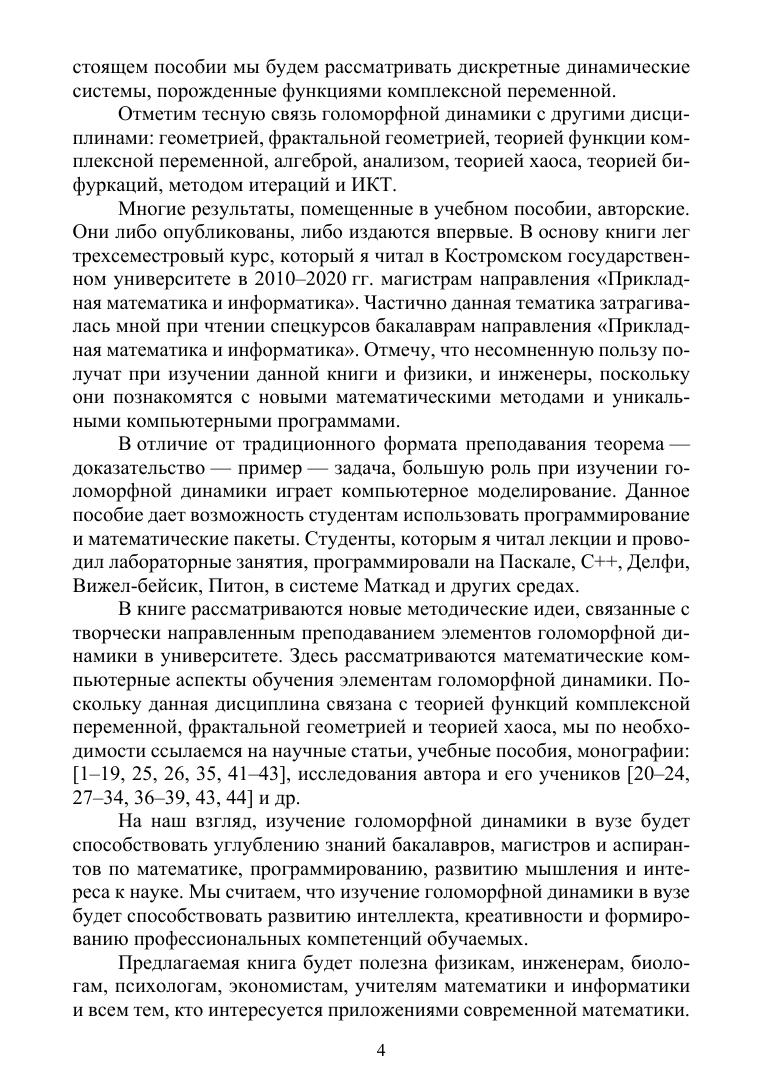 стоящем пособии мы будем рассматривать дискретные динамические системы, порожденные функциями комплексной переменной.

Отметим тесную связь голоморфной динамики с другими дисциплинами: геометрией, фрактальной геометрией, теорией функции комплексной переменной, алгеброй, анализом, теорией хаоса, теорией бифуркаций, методом итераций и ИКТ.

Многие результаты, помещенные в учебном пособии, авторские. Они либо опубликованы, либо издаются впервые. В основу книги лег трехсеместровый курс, который я читал в Костромском государственном университете в 2010–2020 гг. магистрам направления «Прикладная математика и информатика». Частично данная тематика затрагивалась мной при чтении спецкурсов бакалаврам направления «Прикладная математика и информатика». Отмечу, что несомненную пользу получат при изучении данной книги и физики, и инженеры, поскольку они познакомятся с новыми математическими методами и уникальными компьютерными программами.

В отличие от традиционного формата преподавания теорема — доказательство — пример — задача, большую роль при изучении голоморфной динамики играет компьютерное моделирование. Данное пособие дает возможность студентам использовать программирование и математические пакеты. Студенты, которым я читал лекции и проводил лабораторные занятия, программировали на Паскале, C++, Делфи, Вижел-бейсик, Питон, в системе Маткад и других средах.

В книге рассматриваются новые методические идеи, связанные с творчески направленным преподаванием элементов голоморфной динамики в университете. Здесь рассматриваются математические компьютерные аспекты обучения элементам голоморфной динамики. Поскольку данная дисциплина связана с теорией функций комплексной переменной, фрактальной геометрией и теорией хаоса, мы по необходимости ссылаемся на научные статьи, учебные пособия, монографии: [1–19, 25, 26, 35, 41–43], исследования автора и его учеников [20–24, 27–34, 36–39, 43, 44] и др.

На наш взгляд, изучение голоморфной динамики в вузе будет способствовать углублению знаний бакалавров, магистров и аспирантов по математике, программированию, развитию мышления и интереса к науке. Мы считаем, что изучение голоморфной динамики в вузе будет способствовать развитию интеллекта, креативности и формированию профессиональных компетенций обучаемых.

Предлагаемая книга будет полезна физикам, инженерам, биологам, психологам, экономистам, учителям математики и информатики и всем тем, кто интересуется приложениями современной математики.

4